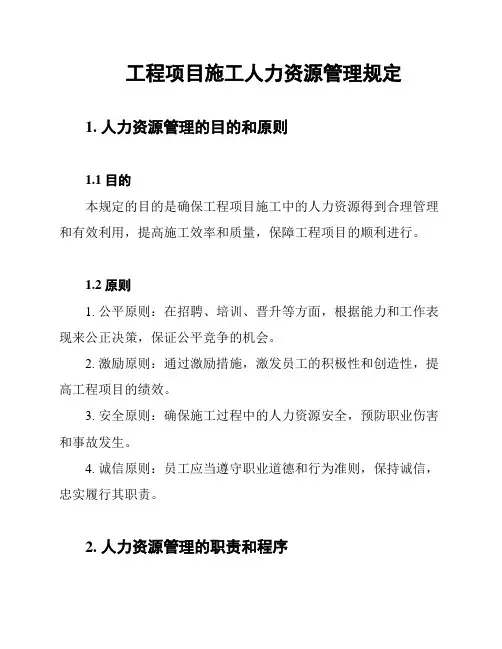 工程项目施工人力资源管理规定

1. 人力资源管理的目的和原则

1.1 目的

本规定的目的是确保工程项目施工中的人力资源得到合理管理和有效利用，提高施工效率和质量，保障工程项目的顺利进行。

1.2 原则

1. 公平原则：在招聘、培训、晋升等方面，根据能力和工作表现来公正决策，保证公平竞争的机会。

2. 激励原则：通过激励措施，激发员工的积极性和创造性，提高工程项目的绩效。

3. 安全原则：确保施工过程中的人力资源安全，预防职业伤害和事故发生。

4. 诚信原则：员工应当遵守职业道德和行为准则，保持诚信，忠实履行其职责。

2. 人力资源管理的职责和程序